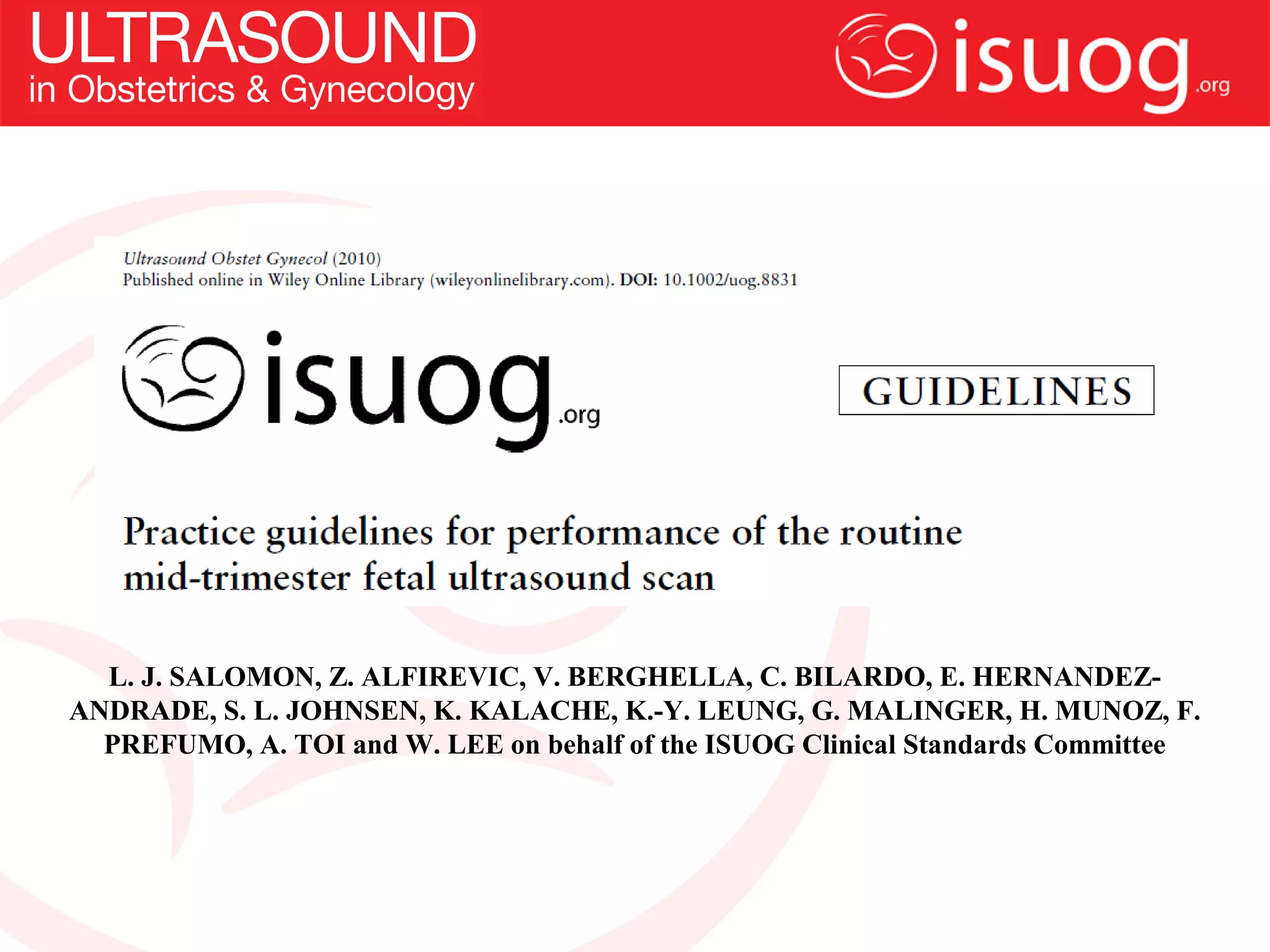 ULTRASOUND
in Obstetrics & Gynecology

isuog.org

Ultrasound Obstet Gynecol (2010)
Published online in Wiley Online Library (wileyonlinelibrary.com). DOI: 10.1002/uog.8831

isuog.org

GUIDELINES

Practice guidelines for performance of the routine mid-trimester fetal ultrasound scan

L. J. SALOMON, Z. ALFIREVIC, V. BERGHELLA, C. BILARDO, E. HERNANDEZ-ANDRADE, S. L. JOHNSEN, K. KALACHE, K.-Y. LEUNG, G. MALINGER, H. MUNOZ, F. PREFUMO, A. TOI and W. LEE on behalf of the ISUOG Clinical Standards Committee